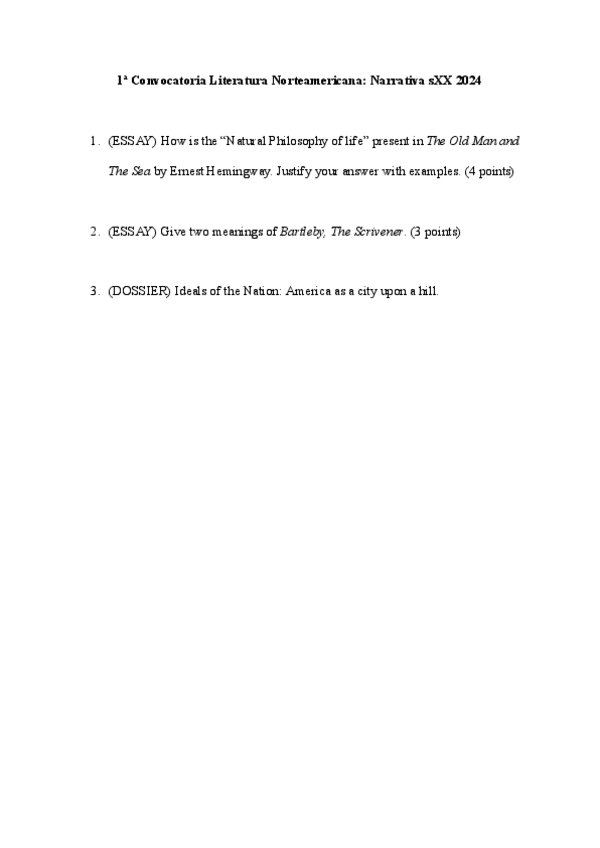 1ª Convocatoria Literatura Norteamericana: Narrativa sXX 2024

1. (ESSAY) How is the “Natural Philosophy of life” present in The Old Man and The Sea by Ernest Hemingway. Justify your answer with examples. (4 points)

2. (ESSAY) Give two meanings of Bartleby, The Scrivener. (3 points)

3. (DOSSIER) Ideals of the Nation: America as a city upon a hill.